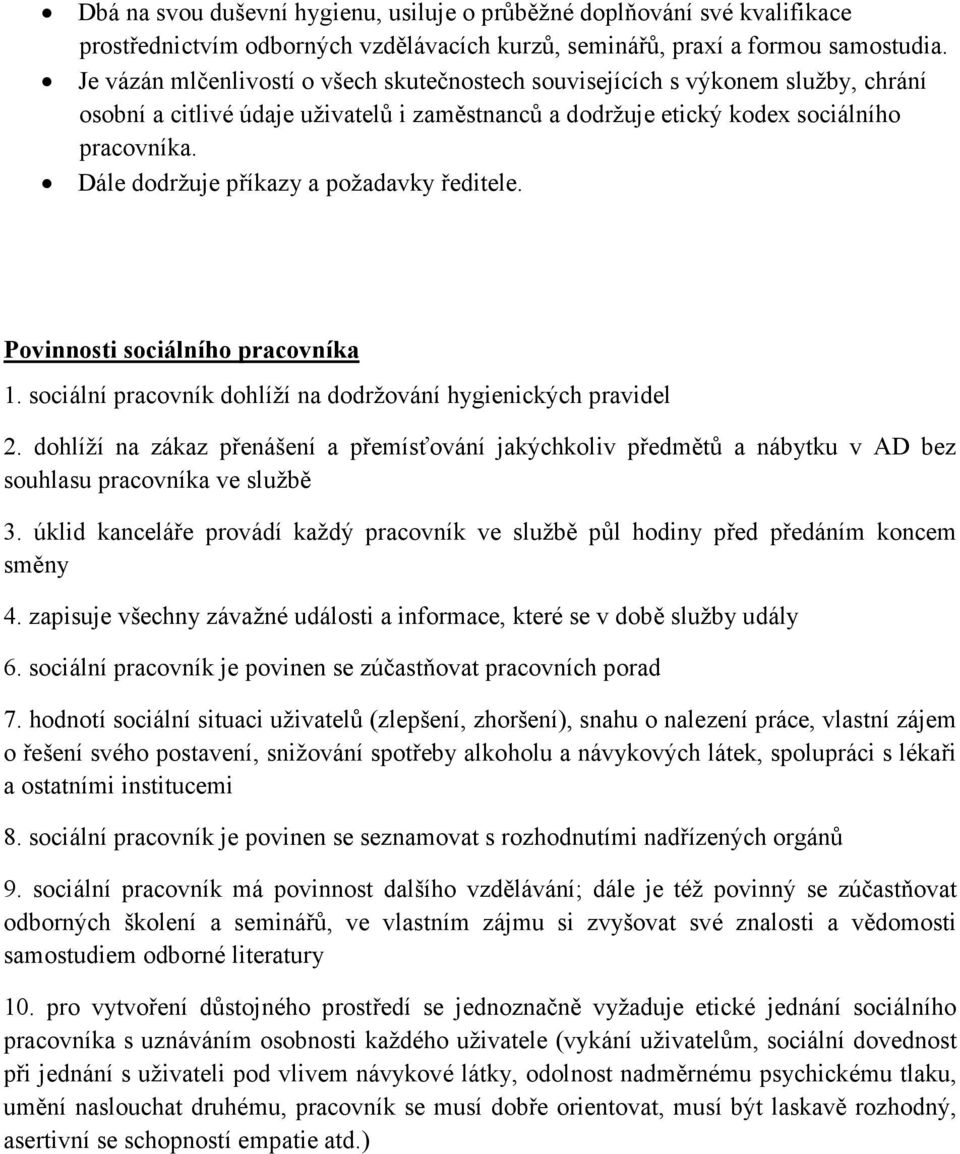 • Dbá na svou duševní hygienu, usiluje o průběžné doplňování své kvalifikace prostřednictvím odborných vzdělávacích kurzů, seminářů, praxí a formou samostudia.
• Je vázán mlčenlivostí o všech skutečnostech souvisejících s výkonem služby, chrání osobní a citlivé údaje uživatelů i zaměstnanců a dodržuje etický kodex sociálního pracovníka.
• Dále dodržuje příkazy a požadavky ředitele.

Povinnosti sociálního pracovníka

1. sociální pracovník dohlíží na dodržování hygienických pravidel

2. dohlíží na zákaz přenášení a přemísťování jakýchkoliv předmětů a nábytku v AD bez souhlasu pracovníka ve službě

3. úklid kanceláře provádí každý pracovník ve službě půl hodiny před předáním koncem směny

4. zapisuje všechny závažné události a informace, které se v době služby udály

6. sociální pracovník je povinen se zúčastňovat pracovních porad

7. hodnotí sociální situaci uživatelů (zlepšení, zhoršení), snahu o nalezení práce, vlastní zájem o řešení svého postavení, snižování spotřeby alkoholu a návykových látek, spolupráci s lékaři a ostatními institucemi

8. sociální pracovník je povinen se seznamovat s rozhodnutími nadřízených orgánů

9. sociální pracovník má povinnost dalšího vzdělávání; dále je též povinný se zúčastňovat odborných školení a seminářů, ve vlastním zájmu si zvyšovat své znalosti a vědomosti samostudiem odborné literatury

10. pro vytvoření důstojného prostředí se jednoznačně vyžaduje etické jednání sociálního pracovníka s uznáváním osobnosti každého uživatele (vykání uživatelům, sociální dovednost při jednání s uživateli pod vlivem návykové látky, odolnost nadměrnému psychickému tlaku, umění naslouchat druhému, pracovník se musí dobře orientovat, musí být laskavě rozhodný, asertivní se schopností empatie atd.)